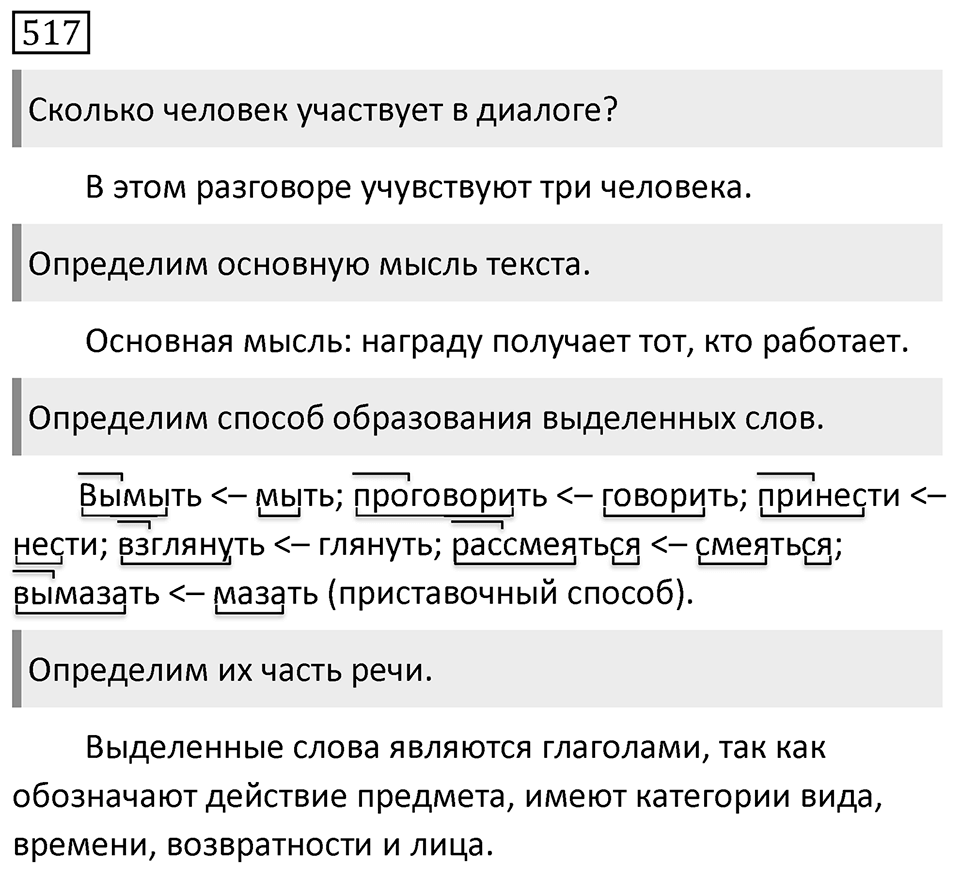 517

Сколько человек участвует в диалоге?

В этом разговоре учувствуют три человека.

Определим основную мысль текста.

Основная мысль: награду получает тот, кто работает.

Определим способ образования выделенных слов.

Вымыть <– мыть; проговорить <– говорить; принести <– нести; взглянуть <– глянуть; рассмеяться <– смеяться; вымазать <– мазать (приставочный способ).

Определим их часть речи.

Выделенные слова являются глаголами, так как обозначают действие предмета, имеют категории вида, времени, возвратности и лица.